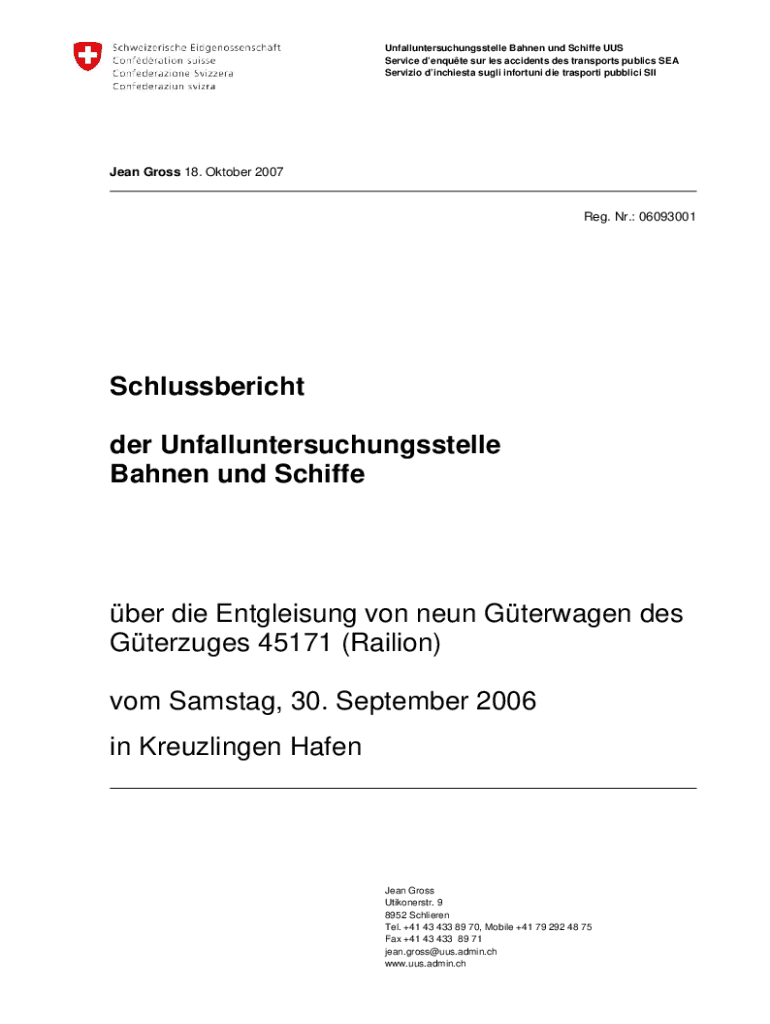 Schweizerische Eidgenossenschaft
Confédération suisse
Confederazione Svizzera
Confederaziun svizra

Unfalluntersuchungsstelle Bahnen und Schiffe UUS
Service d'enquête sur les accidents des transports publics SEA
Servizio d'inchiesta sugli infortuni die trasporti pubblici SII

Jean Gross 18. Oktober 2007

Reg. Nr.: 06093001

Schlussbericht

der Unfalluntersuchungsstelle Bahnen und Schiffe

über die Entgleisung von neun Güterwagen des Güterzuges 45171 (Railion)

vom Samstag, 30. September 2006

in Kreuzlingen Hafen

Jean Gross
Utikonerstr. 9
8952 Schlieren
Tel. +41 43 433 89 70, Mobile +41 79 292 48 75
Fax +41 43 433 89 71
jean.gross@uus.admin.ch
www.uus.admin.ch